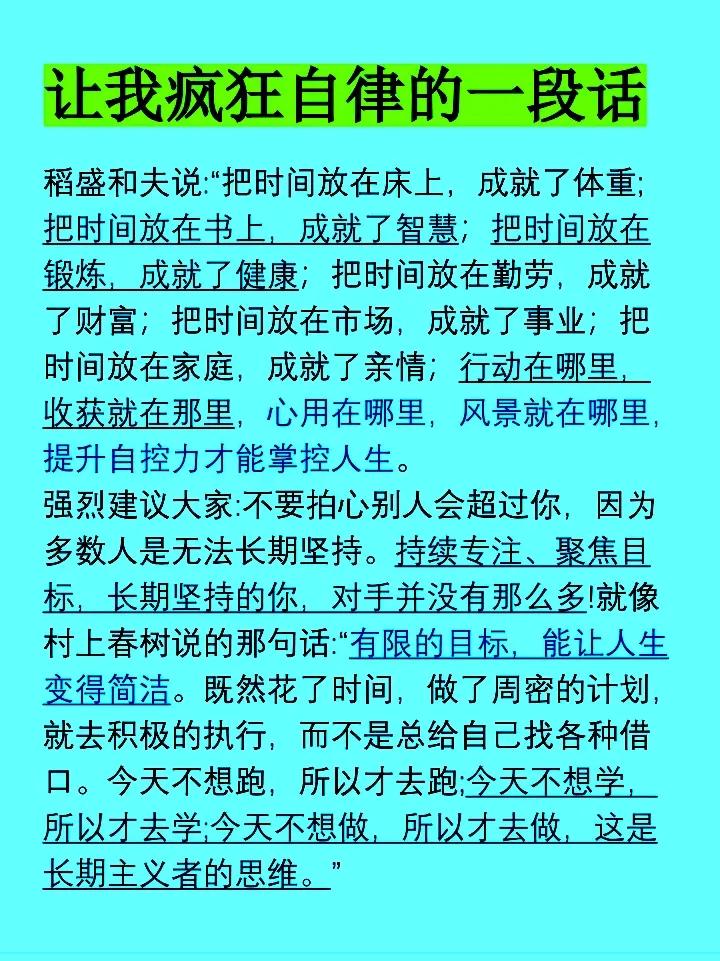 让我疯狂自律的一段话

稻盛和夫说:“把时间放在床上，成就了体重;把时间放在书上，成就了智慧；把时间放在锻炼，成就了健康；把时间放在勤劳，成就了财富；把时间放在市场，成就了事业；把时间放在家庭，成就了亲情；行动在哪里，收获就在那里，心用在哪里，风景就在哪里，提升自控力才能掌控人生。

强烈建议大家:不要拍心别人会超过你，因为多数人是无法长期坚持。持续专注、聚焦目标，长期坚持的你，对手并没有那么多!就像村上春树说的那句话:“有限的目标，能让人生变得简洁。既然花了时间，做了周密的计划，就去积极的执行，而不是总给自己找各种借口。今天不想跑，所以才去跑;今天不想学，所以才去学;今天不想做，所以才去做，这是长期主义者的思维。”